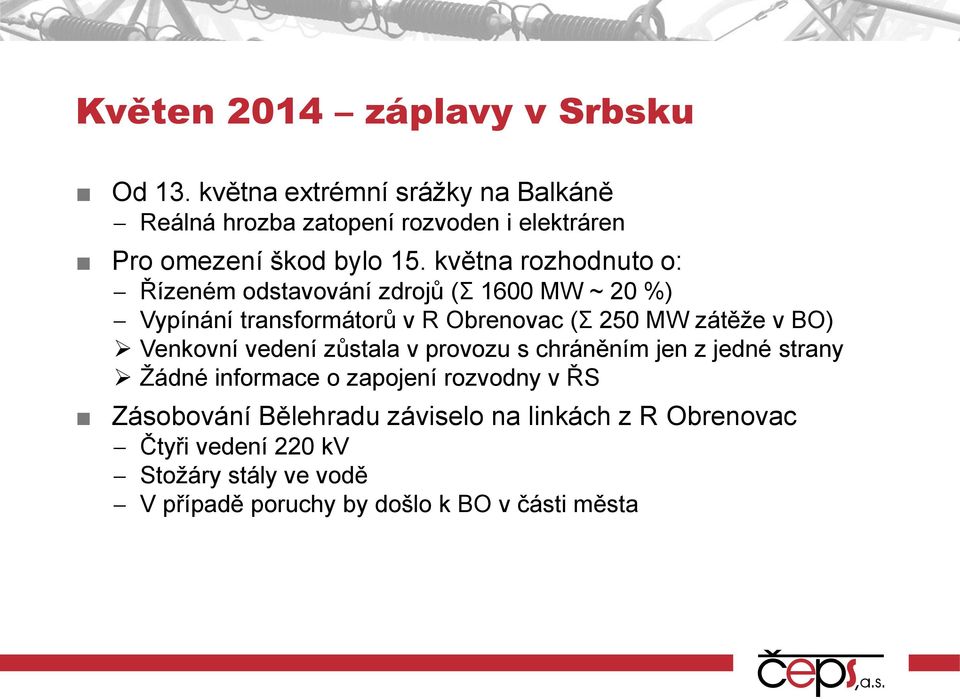 Květen 2014 – záplavy v Srbsku

■ Od 13. května extrémní srážky na Balkáně
– Reálná hrozba zatopení rozvoden i elektráren

■ Pro omezení škod bylo 15. května rozhodnuto o:
– Řízeném odstavování zdrojů (Σ 1600 MW ~ 20 %)
– Vypínání transformátorů v R Obrenovac (Σ 250 MW zátěže v BO)
➢ Venkovní vedení zůstala v provozu s chráněním jen z jedné strany
➢ Žádné informace o zapojení rozvodny v ŘS

■ Zásobování Bělehradu záviselo na linkách z R Obrenovac
– Čtyři vedení 220 kV
– Stožáry stály ve vodě
– V případě poruchy by došlo k BO v části města

čeps, a.s.